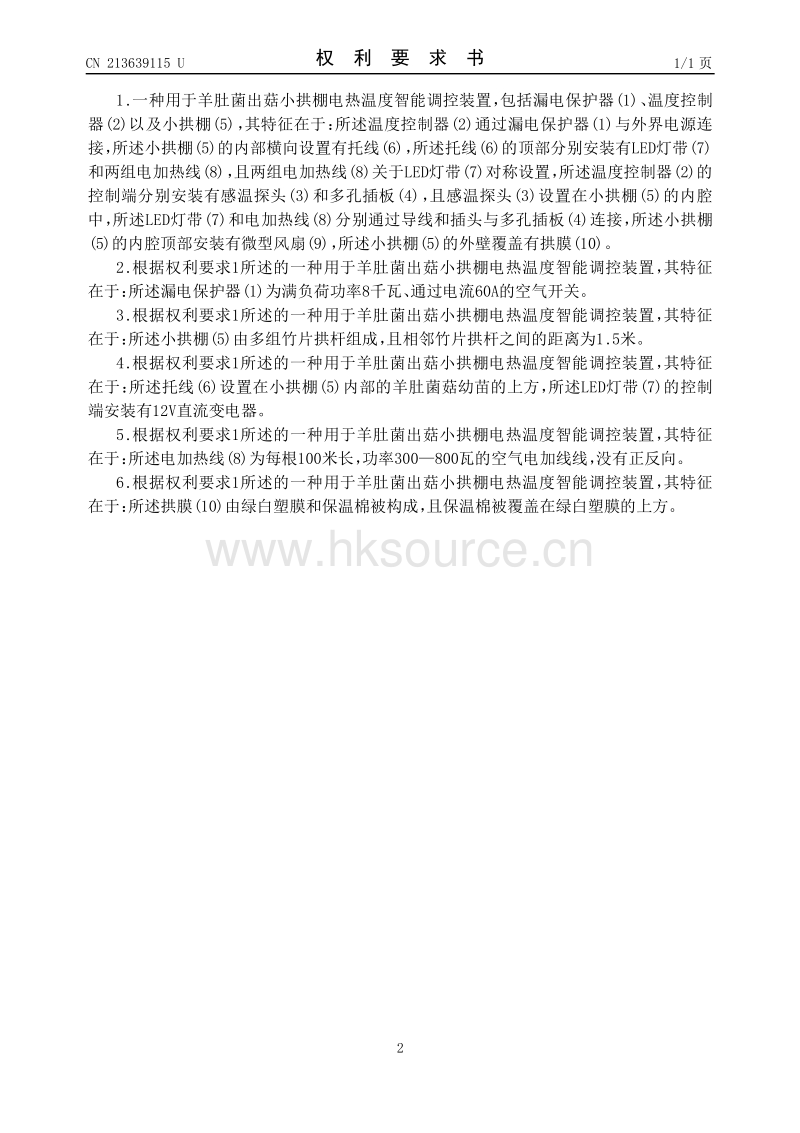 CN 213639115 U　　　　权　利　要　求　书　　　　1/1 页

1.一种用于羊肚菌出菇小拱棚电热温度智能调控装置,包括漏电保护器(1)、温度控制器(2)以及小拱棚(5),其特征在于:所述温度控制器(2)通过漏电保护器(1)与外界电源连接,所述小拱棚(5)的内部横向设置有托线(6),所述托线(6)的顶部分别安装有LED灯带(7)和两组电加热线(8),且两组电加热线(8)关于LED灯带(7)对称设置,所述温度控制器(2)的控制端分别安装有感温探头(3)和多孔插板(4),且感温探头(3)设置在小拱棚(5)的内腔中,所述LED灯带(7)和电加热线(8)分别通过导线和插头与多孔插板(4)连接,所述小拱棚(5)的内腔顶部安装有微型风扇(9),所述小拱棚(5)的外壁覆盖有拱膜(10)。

2.根据权利要求1所述的一种用于羊肚菌出菇小拱棚电热温度智能调控装置,其特征在于:所述漏电保护器(1)为满负荷功率8千瓦、通过电流60A的空气开关。

3.根据权利要求1所述的一种用于羊肚菌出菇小拱棚电热温度智能调控装置,其特征在于:所述小拱棚(5)由多组竹片拱杆组成,且相邻竹片拱杆之间的距离为1.5米。

4.根据权利要求1所述的一种用于羊肚菌出菇小拱棚电热温度智能调控装置,其特征在于:所述托线(6)设置在小拱棚(5)内部的羊肚菌菇幼苗的上方,所述LED灯带(7)的控制端安装有12V直流变电器。

5.根据权利要求1所述的一种用于羊肚菌出菇小拱棚电热温度智能调控装置,其特征在于:所述电加热线(8)为每根100米长,功率300—800瓦的空气电加线线,没有正反向。

6.根据权利要求1所述的一种用于羊肚菌出菇小拱棚电热温度智能调控装置,其特征在于:所述拱膜(10)由绿白塑膜和保温棉被构成,且保温棉被覆盖在绿白塑膜的上方。

www.hksource.cn

2